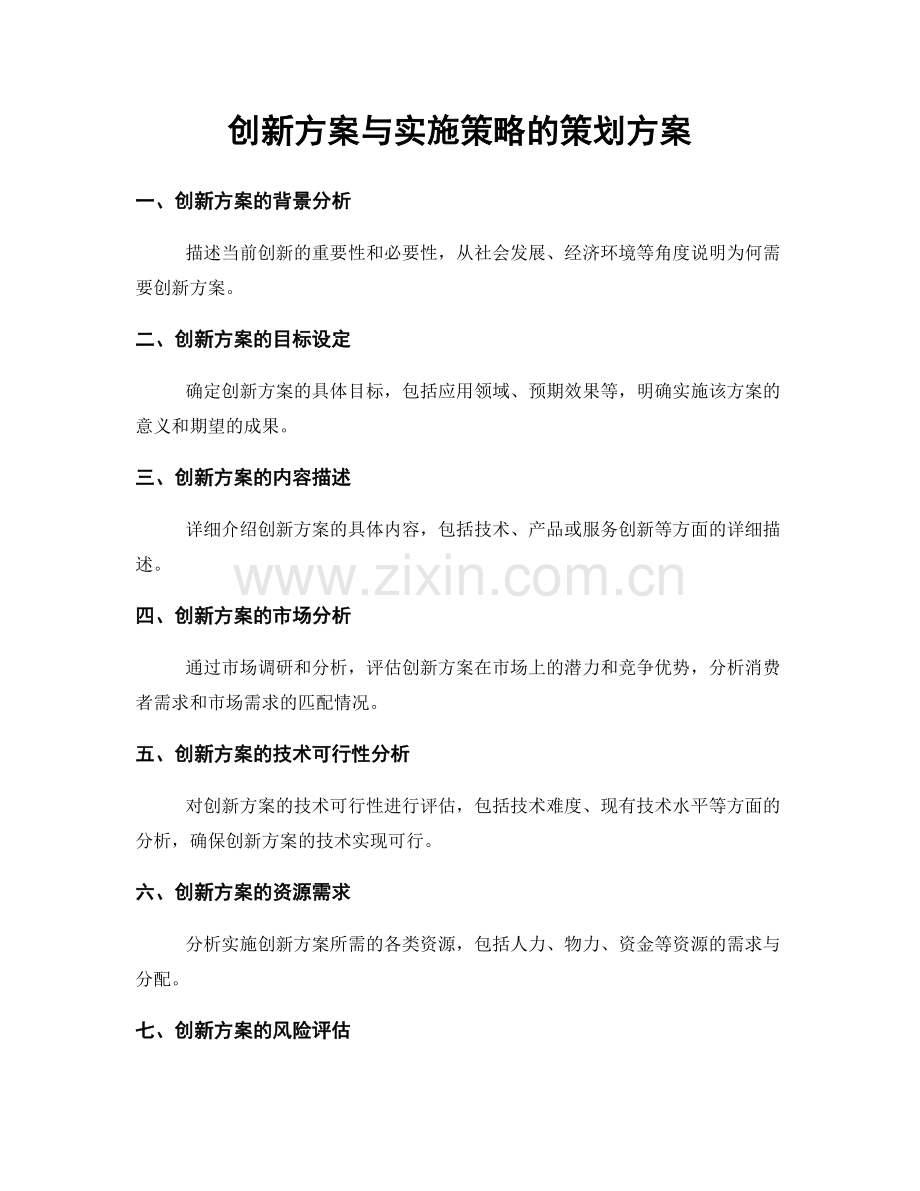 创新方案与实施策略的策划方案

一、创新方案的背景分析

描述当前创新的重要性和必要性，从社会发展、经济环境等角度说明为何需要创新方案。

二、创新方案的目标设定

确定创新方案的具体目标，包括应用领域、预期效果等，明确实施该方案的意义和期望的成果。

三、创新方案的内容描述

详细介绍创新方案的具体内容，包括技术、产品或服务创新等方面的详细描述。

四、创新方案的市场分析

通过市场调研和分析，评估创新方案在市场上的潜力和竞争优势，分析消费者需求和市场需求的匹配情况。

五、创新方案的技术可行性分析

对创新方案的技术可行性进行评估，包括技术难度、现有技术水平等方面的分析，确保创新方案的技术实现可行。

六、创新方案的资源需求

分析实施创新方案所需的各类资源，包括人力、物力、资金等资源的需求与分配。

七、创新方案的风险评估

www.zixin.com.cn